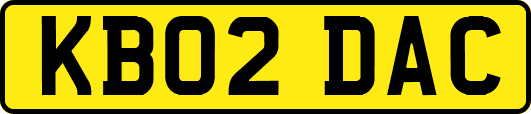 KB02 DAC